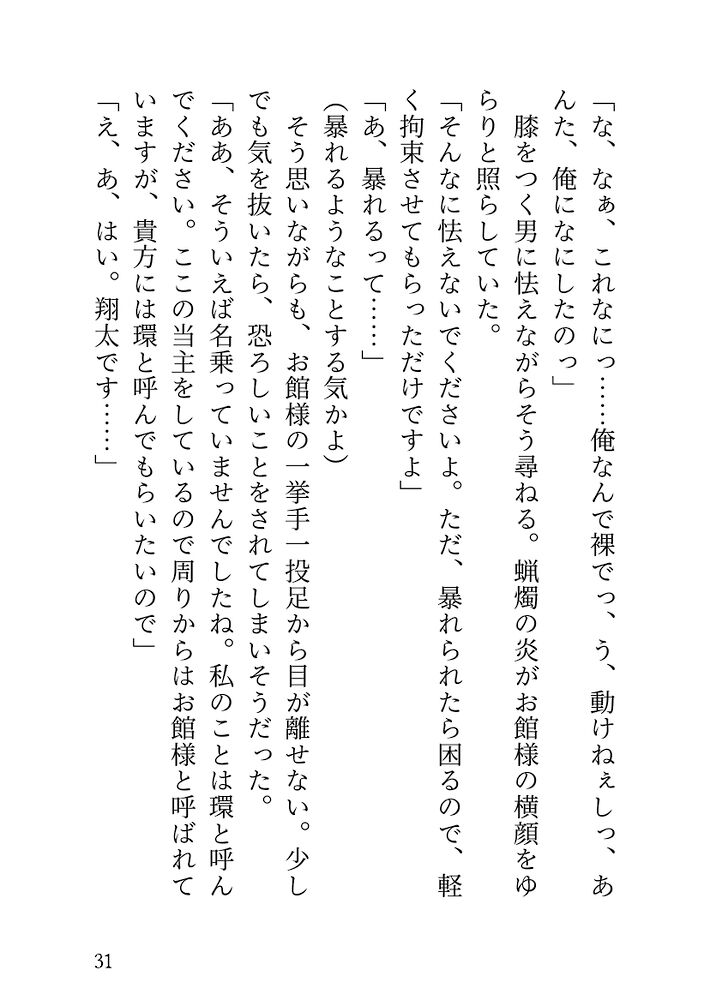 「な、なぁ、これなにっ……俺なんで裸でっ、う、動けねぇしっ、あんた、俺になにしたのっ」

膝をつく男に怯えながらそう尋ねる。蝋燭の炎がお館様の横顔をゆらりと照らしていた。

「そんなに怯えないでくださいよ。ただ、暴れられたら困るので、軽く拘束させてもらっただけですよ」

「あ、暴れるって……」

(暴れるようなことする気かよ)

そう思いながらも、お館様の一挙手一投足から目が離せない。少しでも気を抜いたら、恐ろしいことをされてしまいそうだった。

「ああ、そういえば名乗っていませんでしたね。私のことは環と呼んでください。ここの当主をしているので周りからはお館様と呼ばれていますが、貴方には環と呼んでもらいたいので」

「え、あ、はい。翔太です……」

31